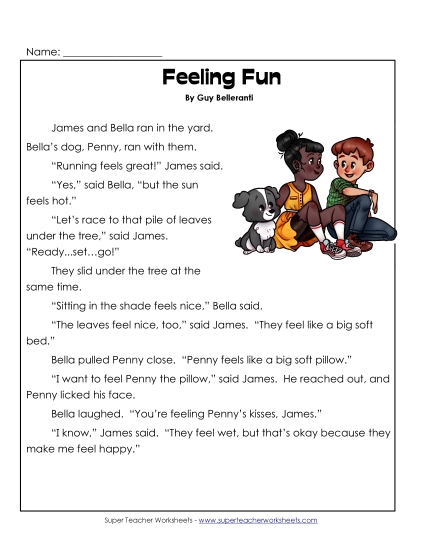 Name: ___________________

Feeling Fun

By Guy Belleranti

James and Bella ran in the yard. Bella's dog, Penny, ran with them.

"Running feels great!" James said.

"Yes," said Bella, "but the sun feels hot."

"Let's race to that pile of leaves under the tree," said James. "Ready...set...go!"

They slid under the tree at the same time.

"Sitting in the shade feels nice," Bella said.

"The leaves feel nice, too," said James. "They feel like a big soft bed."

Bella pulled Penny close. "Penny feels like a big soft pillow."

"I want to feel Penny the pillow," said James. He reached out, and Penny licked his face.

Bella laughed. "You're feeling Penny's kisses, James."

"I know," James said. "They feel wet, but that's okay because they make me feel happy."

Super Teacher Worksheets - www.superteacherworksheets.com